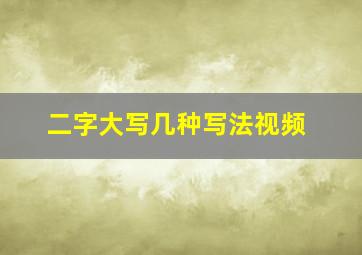 二字大写几种写法视频